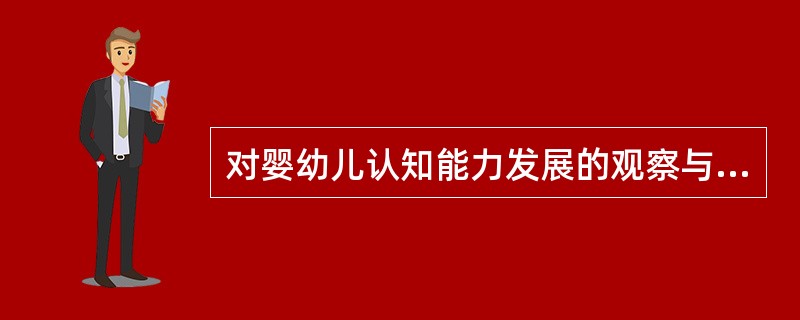 对婴幼儿认知能力发展的观察与...